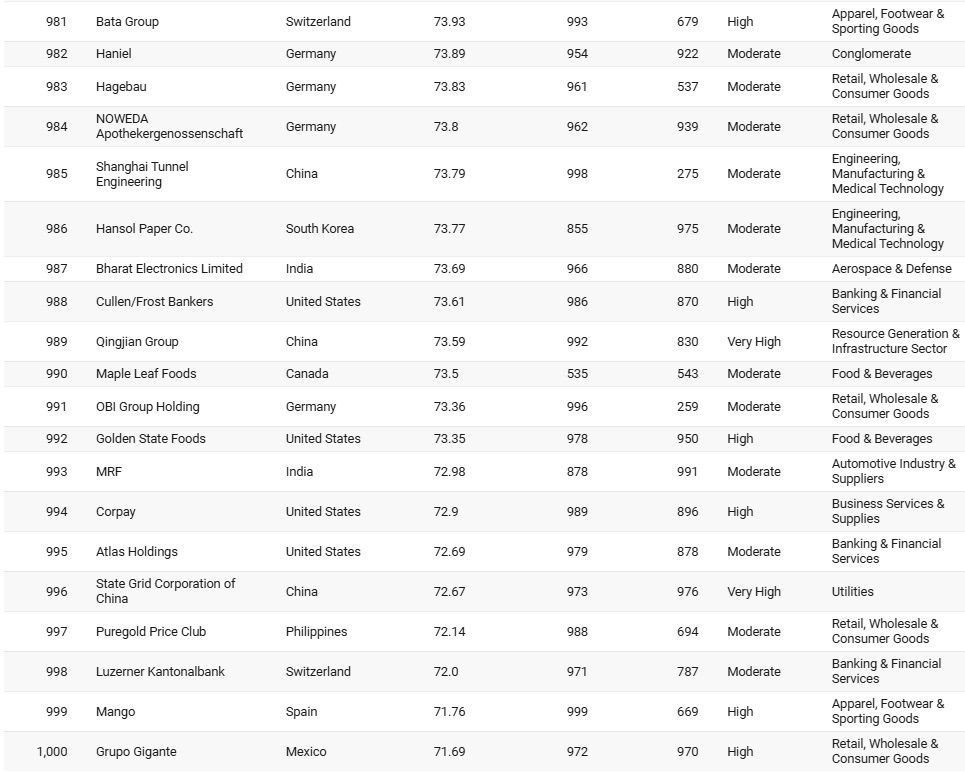 | | | | | | | | |
|---|---|---|---|---|---|---|---|
| 981 | Bata Group | Switzerland | 73.93 | 993 | 679 | High | Apparel, Footwear & Sporting Goods |
| 982 | Haniel | Germany | 73.89 | 954 | 922 | Moderate | Conglomerate |
| 983 | Hagebau | Germany | 73.83 | 961 | 537 | Moderate | Retail, Wholesale & Consumer Goods |
| 984 | NOWEDA Apothekergenossenschaft | Germany | 73.8 | 962 | 939 | Moderate | Retail, Wholesale & Consumer Goods |
| 985 | Shanghai Tunnel Engineering | China | 73.79 | 998 | 275 | Moderate | Engineering, Manufacturing & Medical Technology |
| 986 | Hansol Paper Co. | South Korea | 73.77 | 855 | 975 | Moderate | Engineering, Manufacturing & Medical Technology |
| 987 | Bharat Electronics Limited | India | 73.69 | 966 | 880 | Moderate | Aerospace & Defense |
| 988 | Cullen/Frost Bankers | United States | 73.61 | 986 | 870 | High | Banking & Financial Services |
| 989 | Qingjian Group | China | 73.59 | 992 | 830 | Very High | Resource Generation & Infrastructure Sector |
| 990 | Maple Leaf Foods | Canada | 73.5 | 535 | 543 | Moderate | Food & Beverages |
| 991 | OBI Group Holding | Germany | 73.36 | 996 | 259 | Moderate | Retail, Wholesale & Consumer Goods |
| 992 | Golden State Foods | United States | 73.35 | 978 | 950 | High | Food & Beverages |
| 993 | MRF | India | 72.98 | 878 | 991 | Moderate | Automotive Industry & Suppliers |
| 994 | Corpay | United States | 72.9 | 989 | 896 | High | Business Services & Supplies |
| 995 | Atlas Holdings | United States | 72.69 | 979 | 878 | Moderate | Banking & Financial Services |
| 996 | State Grid Corporation of China | China | 72.67 | 973 | 976 | Very High | Utilities |
| 997 | Puregold Price Club | Philippines | 72.14 | 988 | 694 | Moderate | Retail, Wholesale & Consumer Goods |
| 998 | Luzerner Kantonalbank | Switzerland | 72.0 | 971 | 787 | Moderate | Banking & Financial Services |
| 999 | Mango | Spain | 71.76 | 999 | 669 | High | Apparel, Footwear & Sporting Goods |
| 1,000 | Grupo Gigante | Mexico | 71.69 | 972 | 970 | High | Retail, Wholesale & Consumer Goods |